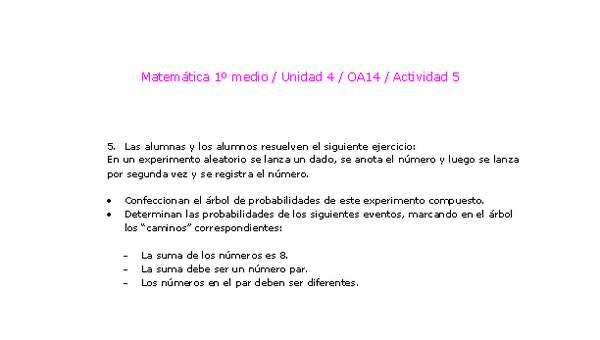 Matemática 1º medio / Unidad 4 / OA14 / Actividad 5

5. Las alumnas y los alumnos resuelven el siguiente ejercicio:
En un experimento aleatorio se lanza un dado, se anota el número y luego se lanza por segunda vez y se registra el número.

• Confeccionan el árbol de probabilidades de este experimento compuesto.
• Determinan las probabilidades de los siguientes eventos, marcando en el árbol los “caminos” correspondientes:

– La suma de los números es 8.
– La suma debe ser un número par.
– Los números en el par deben ser diferentes.